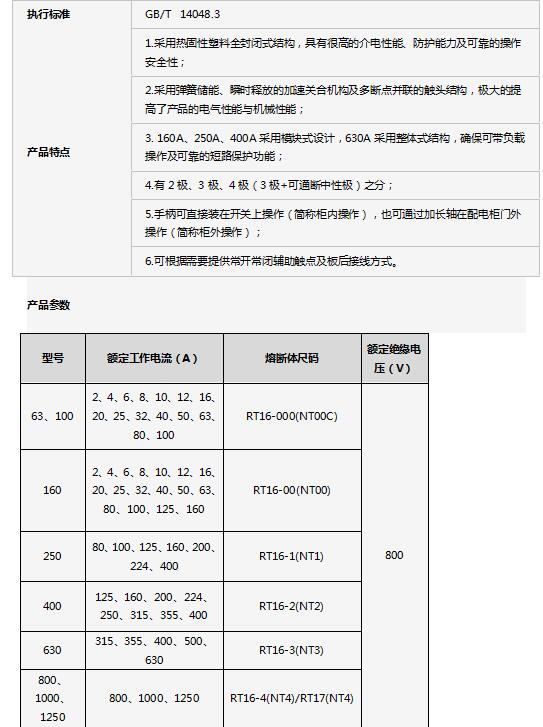 | 执行标准 | GB/T 14048.3 |
|---|---|
| 产品特点 | 1.采用热固性塑料全封闭式结构，具有很高的介电性能、防护能力及可靠的操作安全性； |
| | 2.采用弹簧储能、瞬时释放的加速关合机构及多断点并联的触头结构，极大的提高了产品的电气性能与机械性能； |
| | 3. 160A、250A、400A 采用模块式设计，630A 采用整体式结构，确保可带负载操作及可靠的短路保护功能； |
| | 4.有 2 极、3 极、4 极（3 极+可通断中性极）之分； |
| | 5.手柄可直接装在开关上操作（简称柜内操作），也可通过加长轴在配电柜门外操作（简称柜外操作）； |
| | 6.可根据需要提供常开常闭辅助触点及板后接线方式。 |

产品参数

| 型号 | 额定工作电流（A） | 熔断体尺码 | 额定绝缘电压（V） |
|---|---|---|---|
| 63、100 | 2、4、6、8、10、12、16、20、25、32、40、50、63、80、100 | RT16-000(NT00C) | 800 |
| 160 | 2、4、6、8、10、12、16、20、25、32、40、50、63、80、100、125、160 | RT16-00(NT00) | |
| 250 | 80、100、125、160、200、224、400 | RT16-1(NT1) | |
| 400 | 125、160、200、224、250、315、355、400 | RT16-2(NT2) | |
| 630 | 315、355、400、500、630 | RT16-3(NT3) | |
| 800、1000、1250 | 800、1000、1250 | RT16-4(NT4)/RT17(NT4) | |